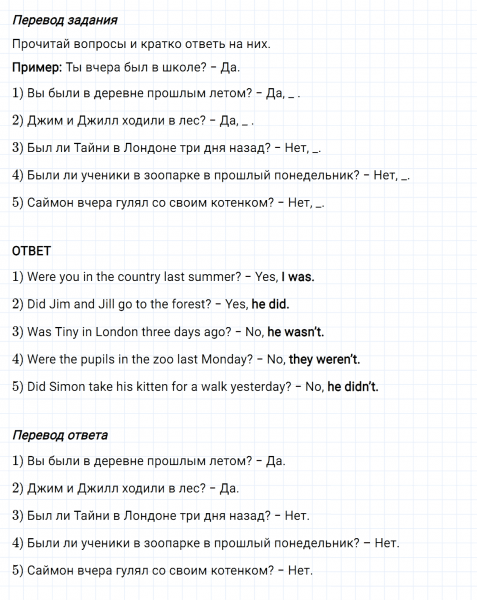 Перевод задания

Прочитай вопросы и кратко ответь на них.

Пример: Ты вчера был в школе? – Да.

1) Вы были в деревне прошлым летом? – Да, _ .

2) Джим и Джилл ходили в лес? – Да, _ .

3) Был ли Тайни в Лондоне три дня назад? – Нет, _.

4) Были ли ученики в зоопарке в прошлый понедельник? – Нет, _.

5) Саймон вчера гулял со своим котенком? – Нет, _.

ОТВЕТ

1) Were you in the country last summer? – Yes, I was.

2) Did Jim and Jill go to the forest? – Yes, he did.

3) Was Tiny in London three days ago? – No, he wasn't.

4) Were the pupils in the zoo last Monday? – No, they weren't.

5) Did Simon take his kitten for a walk yesterday? – No, he didn't.

Перевод ответа

1) Вы были в деревне прошлым летом? – Да.

2) Джим и Джилл ходили в лес? – Да.

3) Был ли Тайни в Лондоне три дня назад? – Нет.

4) Были ли ученики в зоопарке в прошлый понедельник? – Нет.

5) Саймон вчера гулял со своим котенком? – Нет.